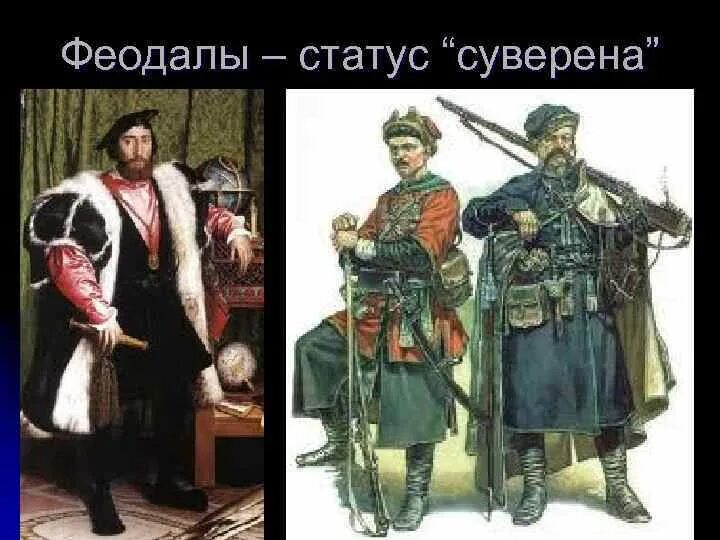 Феодалы – статус “суверена”